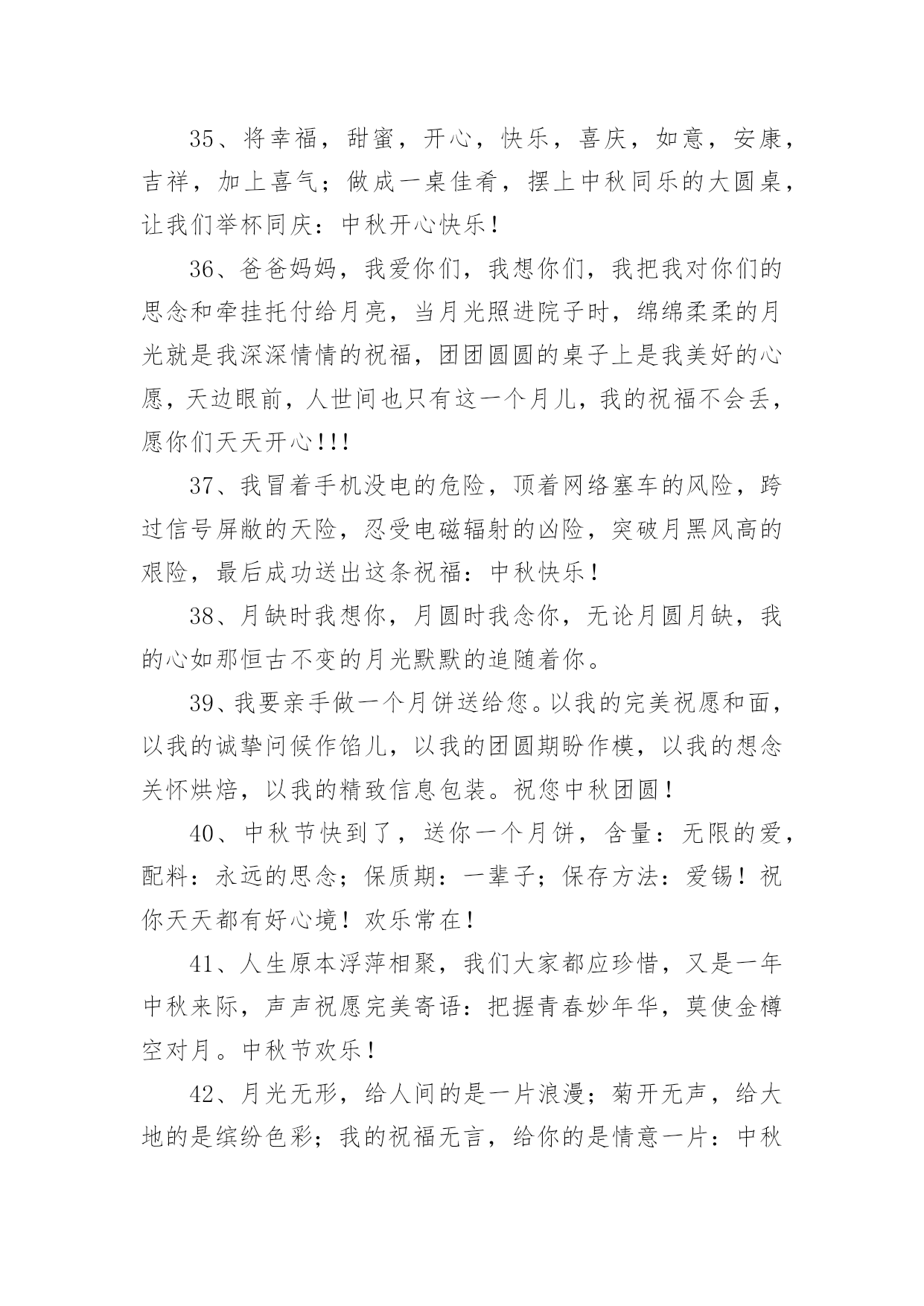 35、将幸福，甜蜜，开心，快乐，喜庆，如意，安康，吉祥，加上喜气；做成一桌佳肴，摆上中秋同乐的大圆桌，让我们举杯同庆：中秋开心快乐！

36、爸爸妈妈，我爱你们，我想你们，我把我对你们的思念和牵挂托付给月亮，当月光照进院子时，绵绵柔柔的月光就是我深深情情的祝福，团团圆圆的桌子上是我美好的心愿，天边眼前，人世间也只有这一个月儿，我的祝福不会丢，愿你们天天开心!!!

37、我冒着手机没电的危险，顶着网络塞车的风险，跨过信号屏敝的天险，忍受电磁辐射的凶险，突破月黑风高的艰险，最后成功送出这条祝福：中秋快乐！

38、月缺时我想你，月圆时我念你，无论月圆月缺，我的心如那恒古不变的月光默默的追随着你。

39、我要亲手做一个月饼送给您。以我的完美祝愿和面，以我的诚挚问候作馅儿，以我的团圆期盼作模，以我的想念关怀烘焙，以我的精致信息包装。祝您中秋团圆！

40、中秋节快到了，送你一个月饼，含量：无限的爱，配料：永远的思念；保质期：一辈子；保存方法：爱锡！祝你天天都有好心境！欢乐常在！

41、人生原本浮萍相聚，我们大家都应珍惜，又是一年中秋来际，声声祝愿完美寄语：把握青春妙年华，莫使金樽空对月。中秋节欢乐！

42、月光无形，给人间的是一片浪漫；菊开无声，给大地的是缤纷色彩；我的祝福无言，给你的是情意一片：中秋